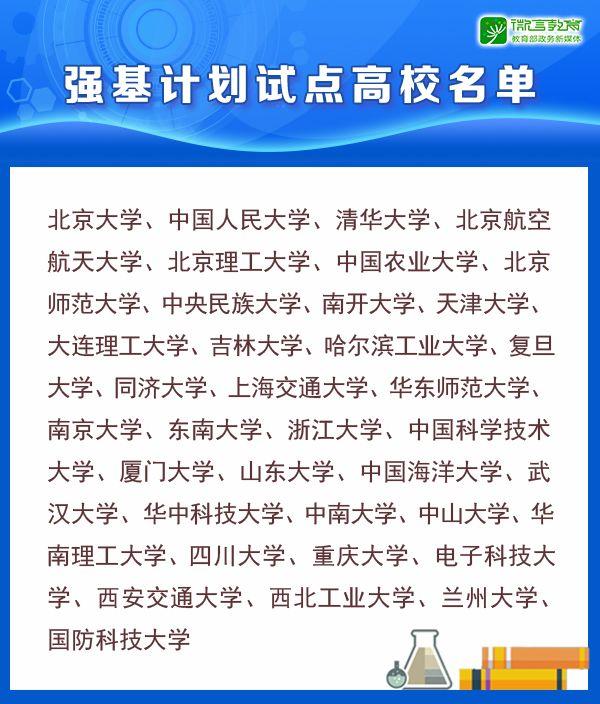 微言教育
教育部政务新媒体

强基计划试点高校名单

北京大学、中国人民大学、清华大学、北京航空航天大学、北京理工大学、中国农业大学、北京师范大学、中央民族大学、南开大学、天津大学、大连理工大学、吉林大学、哈尔滨工业大学、复旦大学、同济大学、上海交通大学、华东师范大学、南京大学、东南大学、浙江大学、中国科学技术大学、厦门大学、山东大学、中国海洋大学、武汉大学、华中科技大学、中南大学、中山大学、华南理工大学、四川大学、重庆大学、电子科技大学、西安交通大学、西北工业大学、兰州大学、国防科技大学